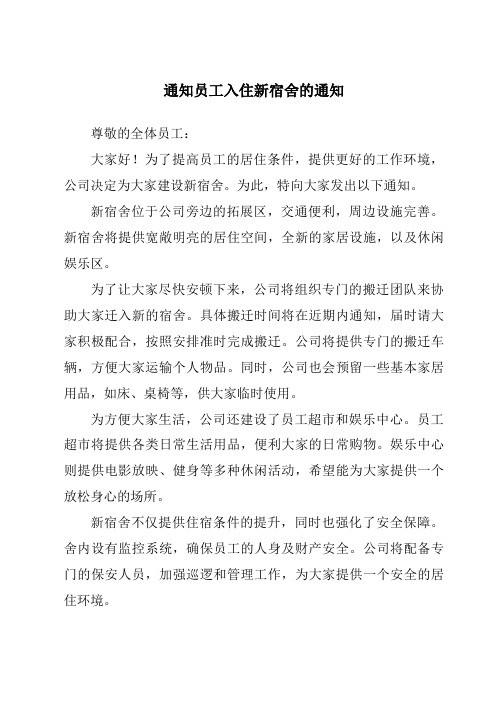 通知员工入住新宿舍的通知

尊敬的全体员工：

大家好！为了提高员工的居住条件，提供更好的工作环境，公司决定为大家建设新宿舍。为此，特向大家发出以下通知。

新宿舍位于公司旁边的拓展区，交通便利，周边设施完善。新宿舍将提供宽敞明亮的居住空间，全新的家居设施，以及休闲娱乐区。

为了让大家尽快安顿下来，公司将组织专门的搬迁团队来协助大家迁入新的宿舍。具体搬迁时间将在近期内通知，届时请大家积极配合，按照安排准时完成搬迁。公司将提供专门的搬迁车辆，方便大家运输个人物品。同时，公司也会预留一些基本家居用品，如床、桌椅等，供大家临时使用。

为方便大家生活，公司还建设了员工超市和娱乐中心。员工超市将提供各类日常生活用品，便利大家的日常购物。娱乐中心则提供电影放映、健身等多种休闲活动，希望能为大家提供一个放松身心的场所。

新宿舍不仅提供住宿条件的提升，同时也强化了安全保障。舍内设有监控系统，确保员工的人身及财产安全。公司将配备专门的保安人员，加强巡逻和管理工作，为大家提供一个安全的居住环境。